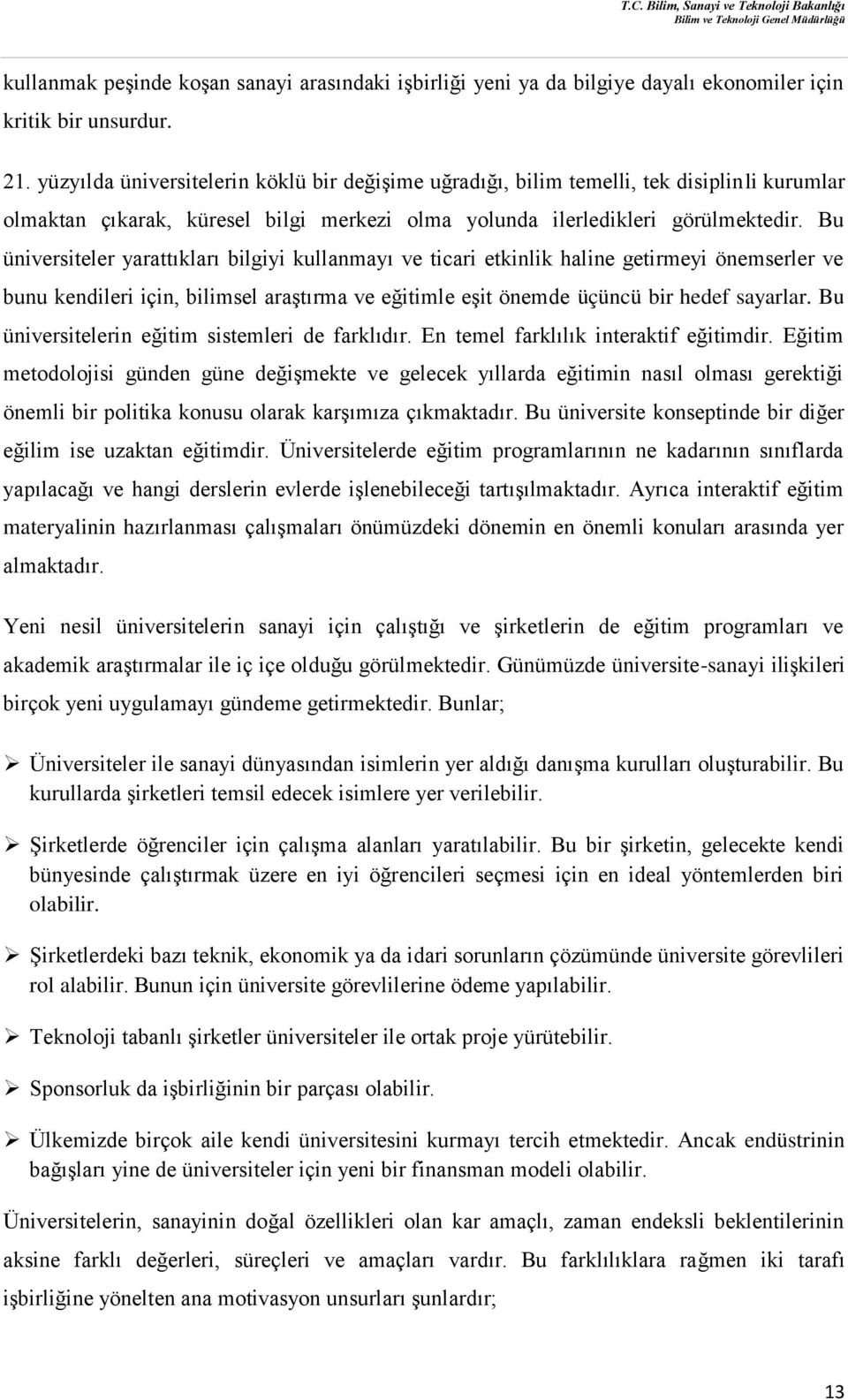 T.C. Bilim, Sanayi ve Teknoloji Bakanlığı
Bilim ve Teknoloji Genel Müdürlüğü

kullanmak peşinde koşan sanayi arasındaki işbirliği yeni ya da bilgiye dayalı ekonomiler için kritik bir unsurdur.

21. yüzyılda üniversitelerin köklü bir değişime uğradığı, bilim temelli, tek disiplinli kurumlar olmaktan çıkarak, küresel bilgi merkezi olma yolunda ilerledikleri görülmektedir. Bu üniversiteler yarattıkları bilgiyi kullanmayı ve ticari etkinlik haline getirmeyi önemserler ve bunu kendileri için, bilimsel araştırma ve eğitimle eşit önemde üçüncü bir hedef sayarlar. Bu üniversitelerin eğitim sistemleri de farklıdır. En temel farklılık interaktif eğitimdir. Eğitim metodolojisi günden güne değişmekte ve gelecek yıllarda eğitimin nasıl olması gerektiği önemli bir politika konusu olarak karşımıza çıkmaktadır. Bu üniversite konseptinde bir diğer eğilim ise uzaktan eğitimdir. Üniversitelerde eğitim programlarının ne kadarının sınıflarda yapılacağı ve hangi derslerin evlerde işlenebileceği tartışılmaktadır. Ayrıca interaktif eğitim materyalinin hazırlanması çalışmaları önümüzdeki dönemin en önemli konuları arasında yer almaktadır.

Yeni nesil üniversitelerin sanayi için çalıştığı ve şirketlerin de eğitim programları ve akademik araştırmalar ile iç içe olduğu görülmektedir. Günümüzde üniversite-sanayi ilişkileri birçok yeni uygulamayı gündeme getirmektedir. Bunlar;

➢ Üniversiteler ile sanayi dünyasından isimlerin yer aldığı danışma kurulları oluşturabilir. Bu kurullarda şirketleri temsil edecek isimlere yer verilebilir.

➢ Şirketlerde öğrenciler için çalışma alanları yaratılabilir. Bu bir şirketin, gelecekte kendi bünyesinde çalıştırmak üzere en iyi öğrencileri seçmesi için en ideal yöntemlerden biri olabilir.

➢ Şirketlerdeki bazı teknik, ekonomik ya da idari sorunların çözümünde üniversite görevlileri rol alabilir. Bunun için üniversite görevlilerine ödeme yapılabilir.

➢ Teknoloji tabanlı şirketler üniversiteler ile ortak proje yürütebilir.

➢ Sponsorluk da işbirliğinin bir parçası olabilir.

➢ Ülkemizde birçok aile kendi üniversitesini kurmayı tercih etmektedir. Ancak endüstrinin bağışları yine de üniversiteler için yeni bir finansman modeli olabilir.

Üniversitelerin, sanayinin doğal özellikleri olan kar amaçlı, zaman endeksli beklentilerinin aksine farklı değerleri, süreçleri ve amaçları vardır. Bu farklılıklara rağmen iki tarafı işbirliğine yönelten ana motivasyon unsurları şunlardır;

13